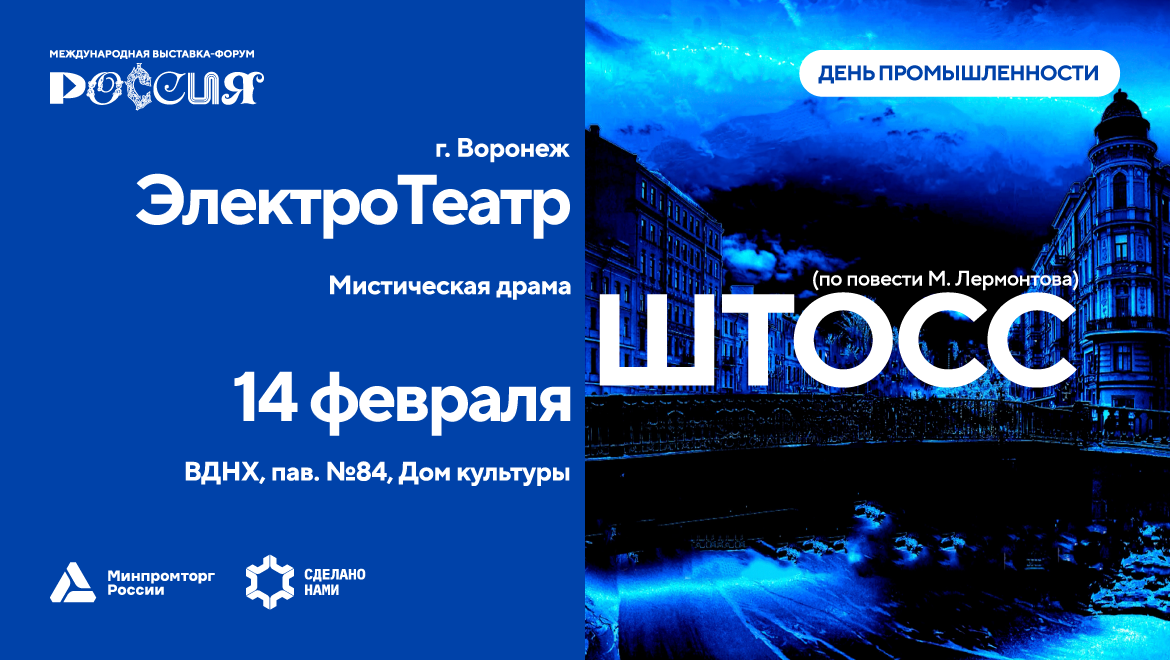 МЕЖДУНАРОДНАЯ ВЫСТАВКА-ФОРУМ
РОССИЯ

г. Воронеж
ЭлектроТеатр

Мистическая драма

14 февраля

ВДНХ, пав. №84, Дом культуры

Минпромторг России

СДЕЛАНО НАМИ

ДЕНЬ ПРОМЫШЛЕННОСТИ

(по повести М. Лермонтова)
ШТОСС